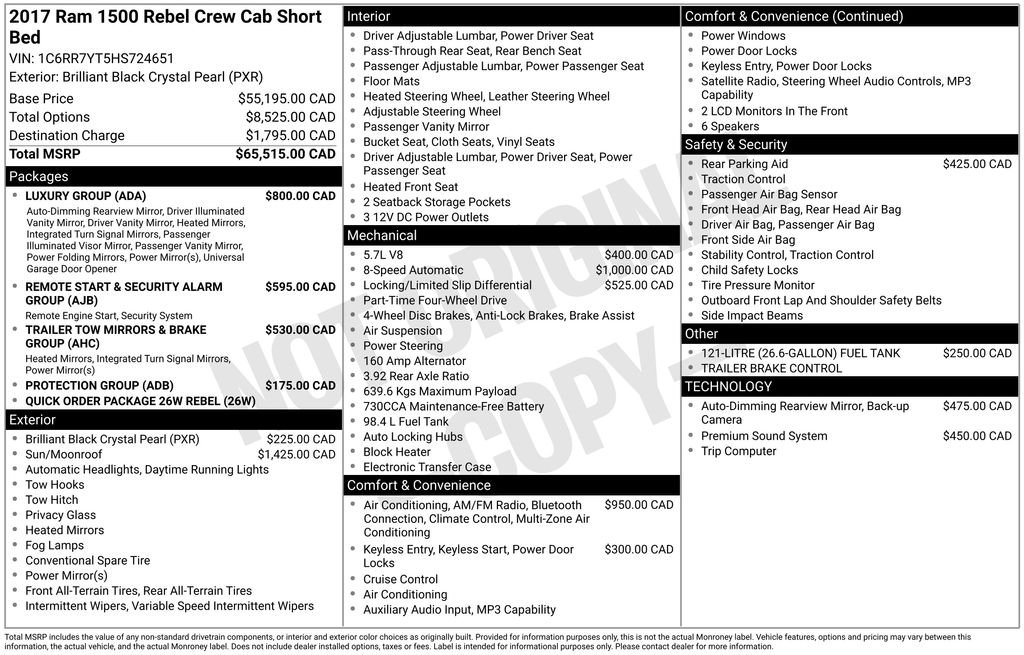 2017 Ram 1500 Rebel Crew Cab Short Bed

VIN: 1C6RR7YT5HS724651

Exterior: Brilliant Black Crystal Pearl (PXR)

Base Price $55,195.00 CAD
Total Options $8,525.00 CAD
Destination Charge $1,795.00 CAD
Total MSRP $65,515.00 CAD

Packages

• LUXURY GROUP (ADA) $800.00 CAD
Auto-Dimming Rearview Mirror, Driver Illuminated Vanity Mirror, Driver Vanity Mirror, Heated Mirrors, Integrated Turn Signal Mirrors, Passenger Illuminated Visor Mirror, Passenger Vanity Mirror, Power Folding Mirrors, Power Mirror(s), Universal Garage Door Opener
• REMOTE START & SECURITY ALARM GROUP (AJB) $595.00 CAD
Remote Engine Start, Security System
• TRAILER TOW MIRRORS & BRAKE GROUP (AHC) $530.00 CAD
Heated Mirrors, Integrated Turn Signal Mirrors, Power Mirror(s)
• PROTECTION GROUP (ADB) $175.00 CAD
• QUICK ORDER PACKAGE 26W REBEL (26W)

Exterior

• Brilliant Black Crystal Pearl (PXR) $225.00 CAD
• Sun/Moonroof $1,425.00 CAD
• Automatic Headlights, Daytime Running Lights
• Tow Hooks
• Tow Hitch
• Privacy Glass
• Heated Mirrors
• Fog Lamps
• Conventional Spare Tire
• Power Mirror(s)
• Front All-Terrain Tires, Rear All-Terrain Tires
• Intermittent Wipers, Variable Speed Intermittent Wipers

Interior

• Driver Adjustable Lumbar, Power Driver Seat
• Pass-Through Rear Seat, Rear Bench Seat
• Passenger Adjustable Lumbar, Power Passenger Seat
• Floor Mats
• Heated Steering Wheel, Leather Steering Wheel
• Adjustable Steering Wheel
• Passenger Vanity Mirror
• Bucket Seat, Cloth Seats, Vinyl Seats
• Driver Adjustable Lumbar, Power Driver Seat, Power Passenger Seat
• Heated Front Seat
• 2 Seatback Storage Pockets
• 3 12V DC Power Outlets

Mechanical

• 5.7L V8 $400.00 CAD
• 8-Speed Automatic $1,000.00 CAD
• Locking/Limited Slip Differential $525.00 CAD
• Part-Time Four-Wheel Drive
• 4-Wheel Disc Brakes, Anti-Lock Brakes, Brake Assist
• Air Suspension
• Power Steering
• 160 Amp Alternator
• 3.92 Rear Axle Ratio
• 639.6 Kgs Maximum Payload
• 730CCA Maintenance-Free Battery
• 98.4 L Fuel Tank
• Auto Locking Hubs
• Block Heater
• Electronic Transfer Case

Comfort & Convenience

• Air Conditioning, AM/FM Radio, Bluetooth Connection, Climate Control, Multi-Zone Air Conditioning $950.00 CAD
• Keyless Entry, Keyless Start, Power Door Locks $300.00 CAD
• Cruise Control
• Air Conditioning
• Auxiliary Audio Input, MP3 Capability

Comfort & Convenience (Continued)

• Power Windows
• Power Door Locks
• Keyless Entry, Power Door Locks
• Satellite Radio, Steering Wheel Audio Controls, MP3 Capability
• 2 LCD Monitors In The Front
• 6 Speakers

Safety & Security

• Rear Parking Aid $425.00 CAD
• Traction Control
• Passenger Air Bag Sensor
• Front Head Air Bag, Rear Head Air Bag
• Driver Air Bag, Passenger Air Bag
• Front Side Air Bag
• Stability Control, Traction Control
• Child Safety Locks
• Tire Pressure Monitor
• Outboard Front Lap And Shoulder Safety Belts
• Side Impact Beams

Other

• 121-LITRE (26.6-GALLON) FUEL TANK $250.00 CAD
• TRAILER BRAKE CONTROL

TECHNOLOGY

• Auto-Dimming Rearview Mirror, Back-up Camera $475.00 CAD
• Premium Sound System $450.00 CAD
• Trip Computer

Total MSRP includes the value of any non-standard drivetrain components, or interior and exterior color choices as originally built. Provided for information purposes only, this is not the actual Monroney label. Vehicle features, options and pricing may vary between this information, the actual vehicle, and the actual Monroney label. Does not include dealer installed options, taxes or fees. Label is intended for informational purposes only. Please contact dealer for more information.

NOT ORIGINAL COPY